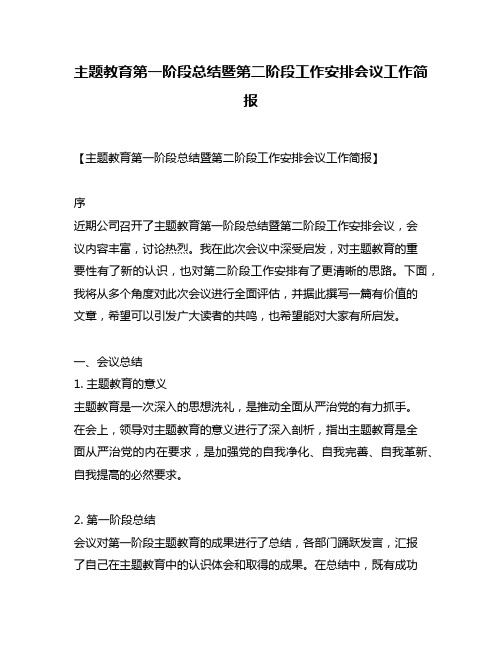 主题教育第一阶段总结暨第二阶段工作安排会议工作简报

【主题教育第一阶段总结暨第二阶段工作安排会议工作简报】

序

近期公司召开了主题教育第一阶段总结暨第二阶段工作安排会议，会议内容丰富，讨论热烈。我在此次会议中深受启发，对主题教育的重要性有了新的认识，也对第二阶段工作安排有了更清晰的思路。下面，我将从多个角度对此次会议进行全面评估，并据此撰写一篇有价值的文章，希望可以引发广大读者的共鸣，也希望能对大家有所启发。

一、会议总结

1. 主题教育的意义

主题教育是一次深入的思想洗礼，是推动全面从严治党的有力抓手。在会上，领导对主题教育的意义进行了深入剖析，指出主题教育是全面从严治党的内在要求，是加强党的自我净化、自我完善、自我革新、自我提高的必然要求。

2. 第一阶段总结

会议对第一阶段主题教育的成果进行了总结，各部门踊跃发言，汇报了自己在主题教育中的认识体会和取得的成果。在总结中，既有成功